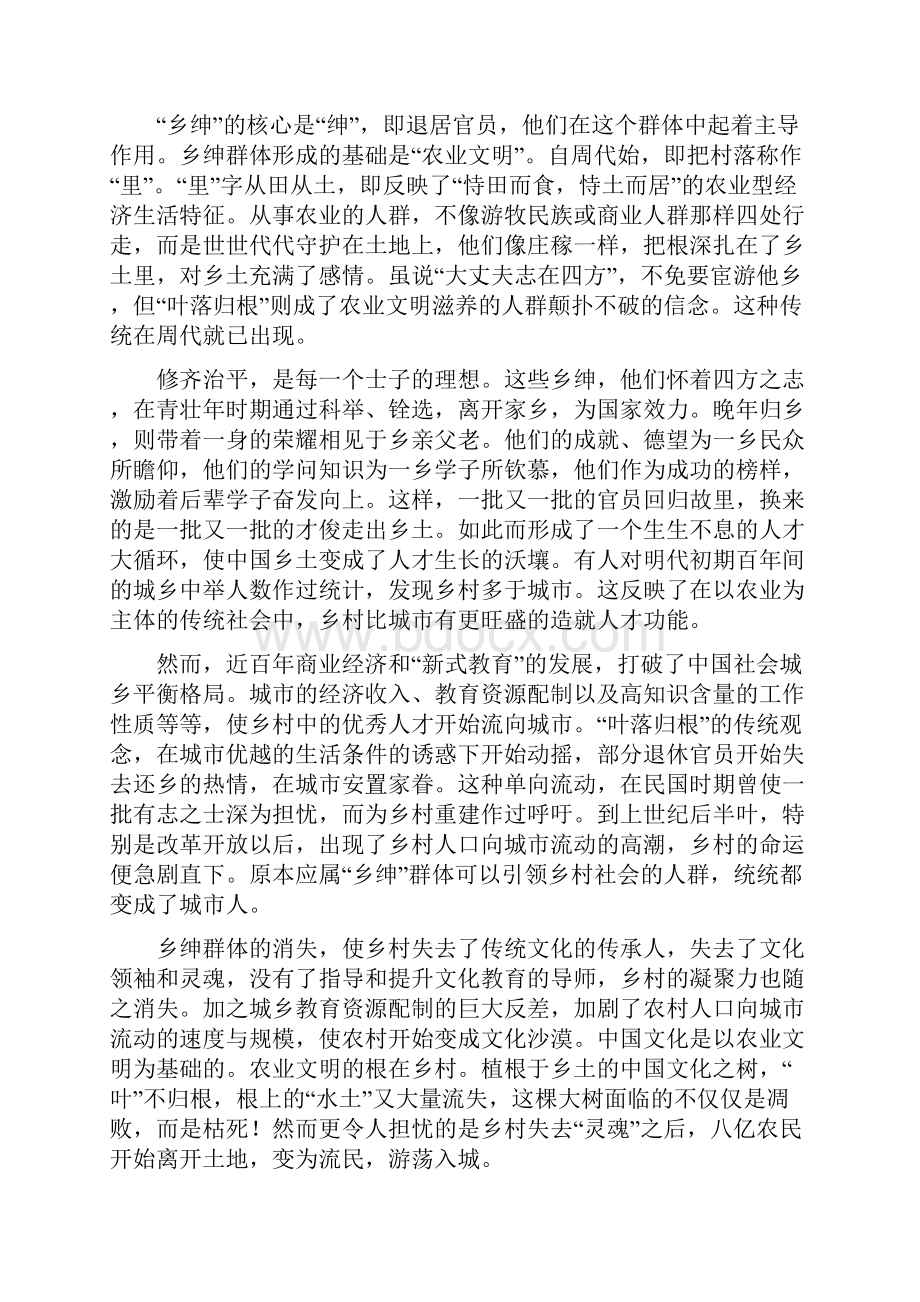 “乡绅”的核心是“绅”，即退居官员，他们在这个群体中起着主导作用。乡绅群体形成的基础是“农业文明”。自周代始，即把村落称作“里”。“里”字从田从土，即反映了“恃田而食，恃土而居”的农业型经济生活特征。从事农业的人群，不像游牧民族或商业人群那样四处行走，而是世世代代守护在土地上，他们像庄稼一样，把根深扎在了乡土里，对乡土充满了感情。虽说“大丈夫志在四方”，不免要宦游他乡，但“叶落归根”则成了农业文明滋养的人群颠扑不破的信念。这种传统在周代就已出现。

修齐治平，是每一个士子的理想。这些乡绅，他们怀着四方之志，在青壮年时期通过科举、铨选，离开家乡，为国家效力。晚年归乡，则带着一身的荣耀相见于乡亲父老。他们的成就、德望为一乡民众所瞻仰，他们的学问知识为一乡学子所钦慕，他们作为成功的榜样，激励着后辈学子奋发向上。这样，一批又一批的官员回归故里，换来的是一批又一批的才俊走出乡土。如此而形成了一个生生不息的人才大循环，使中国乡土变成了人才生长的沃壤。有人对明代初期百年间的城乡中举人数作过统计，发现乡村多于城市。这反映了在以农业为主体的传统社会中，乡村比城市有更旺盛的造就人才功能。

然而，近百年商业经济和“新式教育”的发展，打破了中国社会城乡平衡格局。城市的经济收入、教育资源配制以及高知识含量的工作性质等等，使乡村中的优秀人才开始流向城市。“叶落归根”的传统观念，在城市优越的生活条件的诱惑下开始动摇，部分退休官员开始失去还乡的热情，在城市安置家眷。这种单向流动，在民国时期曾使一批有志之士深为担忧，而为乡村重建作过呼吁。到上世纪后半叶，特别是改革开放以后，出现了乡村人口向城市流动的高潮，乡村的命运便急剧直下。原本应属“乡绅”群体可以引领乡村社会的人群，统统都变成了城市人。

乡绅群体的消失，使乡村失去了传统文化的传承人，失去了文化领袖和灵魂，没有了指导和提升文化教育的导师，乡村的凝聚力也随之消失。加之城乡教育资源配制的巨大反差，加剧了农村人口向城市流动的速度与规模，使农村开始变成文化沙漠。中国文化是以农业文明为基础的。农业文明的根在乡村。植根于乡土的中国文化之树，“叶”不归根，根上的“水土”又大量流失，这棵大树面临的不仅仅是凋败，而是枯死！然而更令人担忧的是乡村失去“灵魂”之后，八亿农民开始离开土地，变为流民，游荡入城。